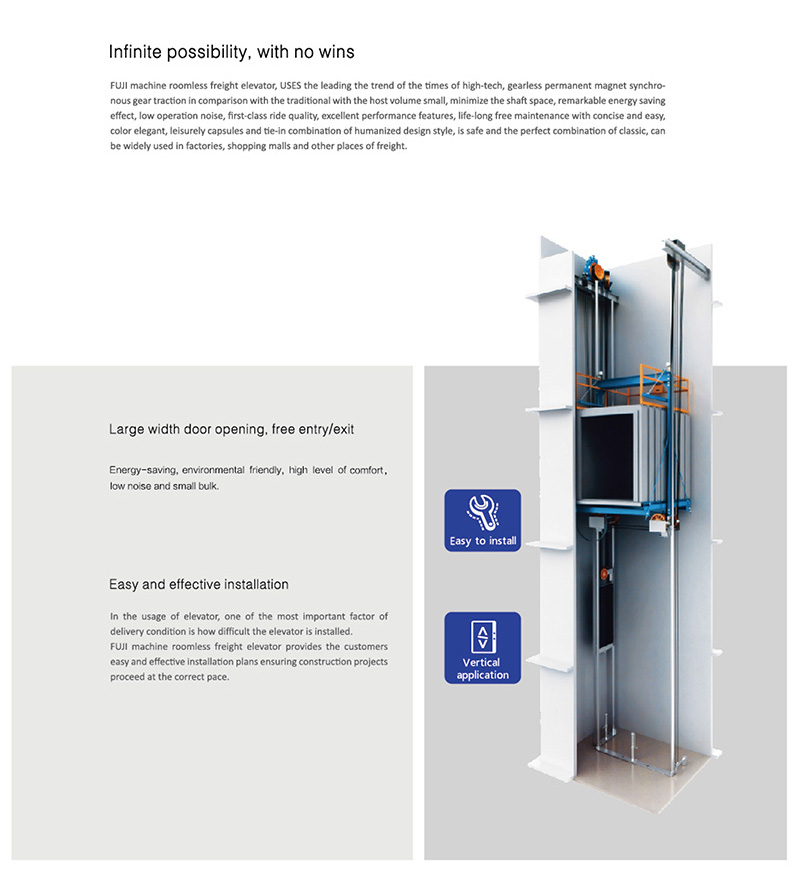 Infinite possibility, with no wins

FUJI machine roomless freight elevator, USES the leading the trend of the times of high-tech, gearless permanent magnet synchronous gear traction in comparison with the traditional with the host volume small, minimize the shaft space, remarkable energy saving effect, low operation noise, first-class ride quality, excellent performance features, life-long free maintenance with concise and easy, color elegant, leisurely capsules and tie-in combination of humanized design style, is safe and the perfect combination of classic, can be widely used in factories, shopping malls and other places of freight.

Large width door opening, free entry/exit

Energy-saving, environmental friendly, high level of comfort, low noise and small bulk.

Easy and effective installation

In the usage of elevator, one of the most important factor of delivery condition is how difficult the elevator is installed.
FUJI machine roomless freight elevator provides the customers easy and effective installation plans ensuring construction projects proceed at the correct pace.

Easy to install

Vertical application